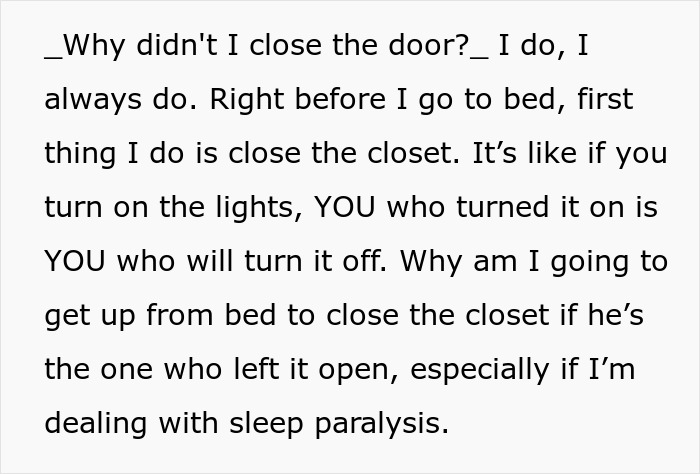 _Why didn't I close the door?_ I do, I always do. Right before I go to bed, first thing I do is close the closet. It’s like if you turn on the lights, YOU who turned it on is YOU who will turn it off. Why am I going to get up from bed to close the closet if he’s the one who left it open, especially if I’m dealing with sleep paralysis.